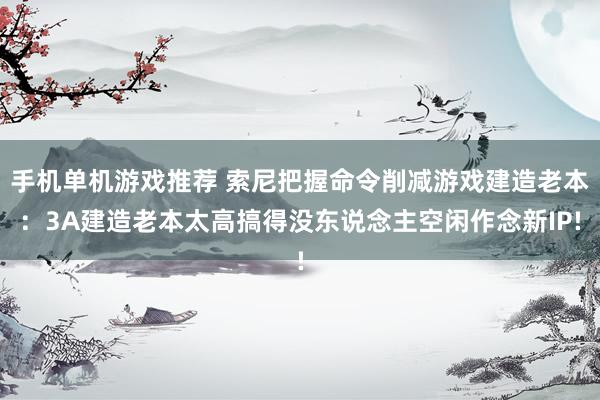 手机单机游戏推荐 索尼把握命令削减游戏建造老本：3A建造老本太高搞得没东说念主空闲作念新IP!!